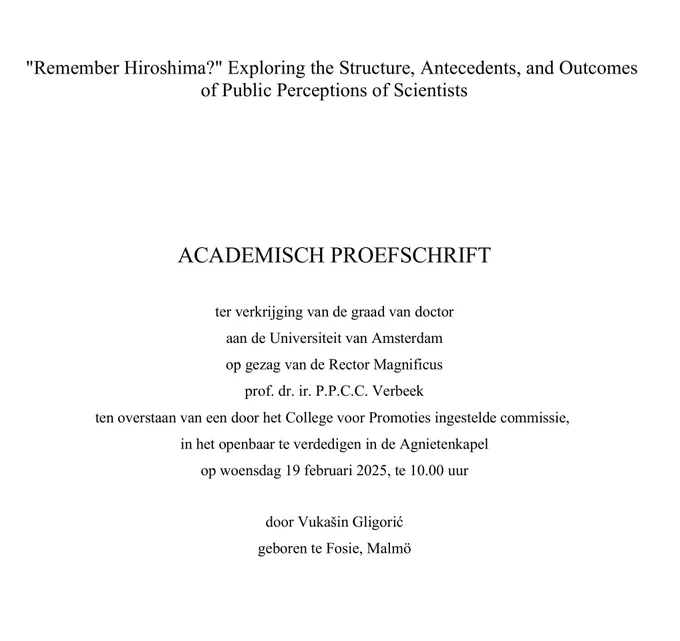 "Remember Hiroshima?" Exploring the Structure, Antecedents, and Outcomes of Public Perceptions of Scientists

ACADEMISCH PROEFSCHRIFT

ter verkrijging van de graad van doctor
aan de Universiteit van Amsterdam
op gezag van de Rector Magnificus
prof. dr. ir. P.P.C.C. Verbeek
ten overstaan van een door het College voor Promoties ingestelde commissie,
in het openbaar te verdedigen in de Agnietenkapel
op woensdag 19 februari 2025, te 10.00 uur

door Vukašin Gligorić
geboren te Fosie, Malmö